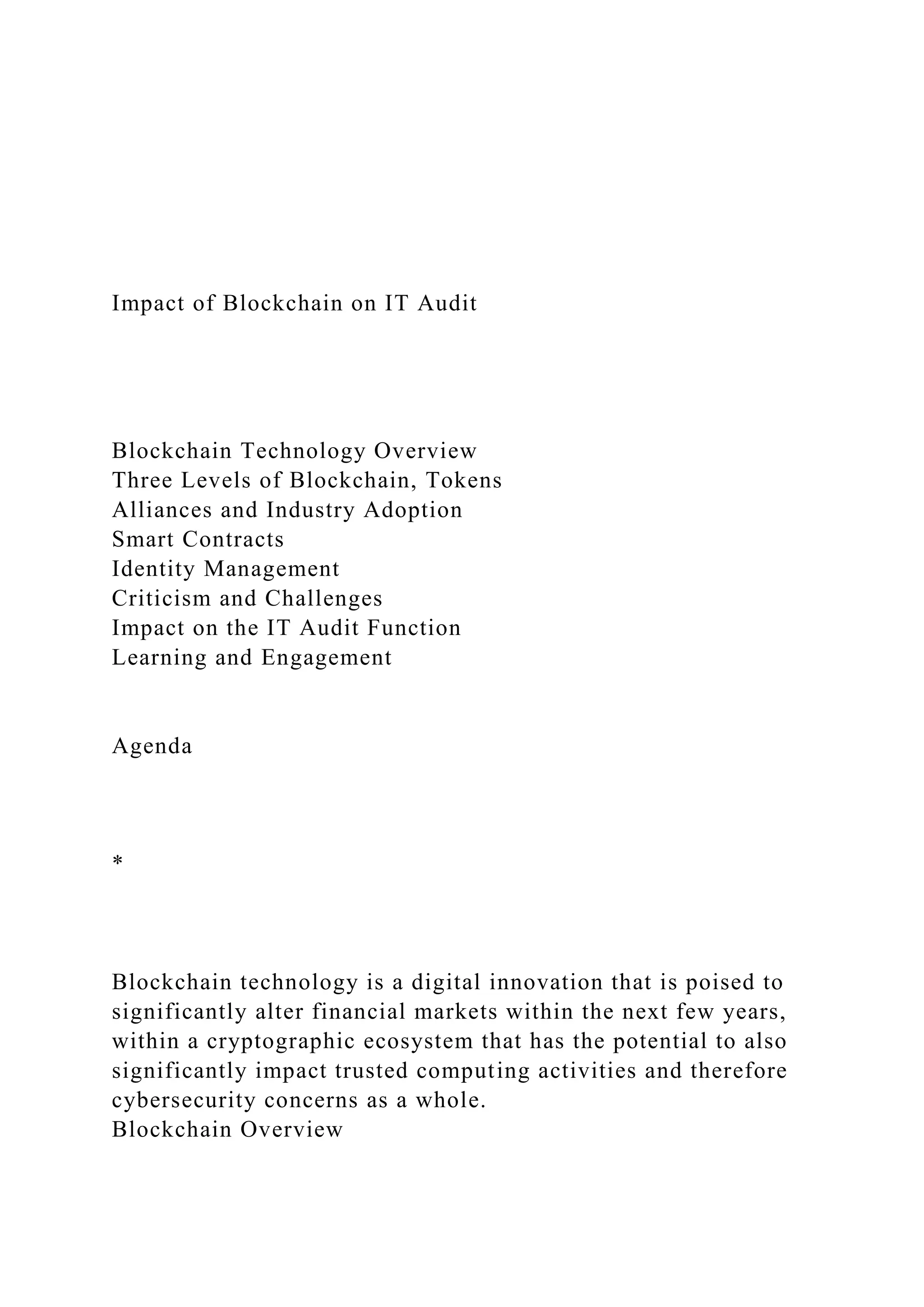 Impact of Blockchain on IT Audit

Blockchain Technology Overview
Three Levels of Blockchain, Tokens
Alliances and Industry Adoption
Smart Contracts
Identity Management
Criticism and Challenges
Impact on the IT Audit Function
Learning and Engagement

Agenda

*

Blockchain technology is a digital innovation that is poised to significantly alter financial markets within the next few years, within a cryptographic ecosystem that has the potential to also significantly impact trusted computing activities and therefore cybersecurity concerns as a whole.
Blockchain Overview